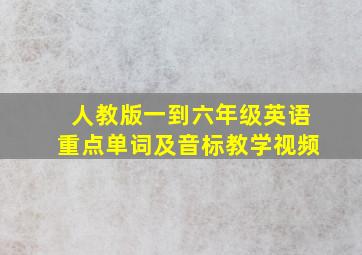 人教版一到六年级英语
重点单词及音标教学视频